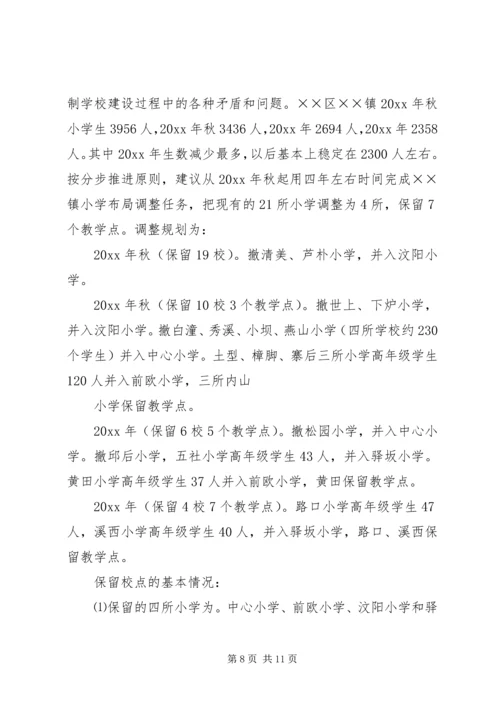 制学校建设过程中的各种矛盾和问题。××区××镇 20xx 年秋小学生 3956 人，20xx 年秋 3436 人，20xx 年 2694 人，20xx 年 2358 人。其中 20xx 年生数减少最多，以后基本上稳定在 2300 人左右。按分步推进原则，建议从 20xx 年秋起用四年左右时间完成××镇小学布局调整任务，把现有的 21 所小学调整为 4 所，保留 7 个教学点。调整规划为：

20xx 年秋（保留 19 校）。撤清美、芦朴小学，并入汶阳小学。

20xx 年秋（保留 10 校 3 个教学点）。撤世上、下炉小学，并入汶阳小学。撤白潼、秀溪、小坝、燕山小学（四所学校约 230 个学生）并入中心小学。土型、樟脚、寨后三所小学高年级学生 120 人并入前欧小学，三所内山

小学保留教学点。

20xx 年（保留 6 校 5 个教学点）。撤松园小学，并入中心小学。撤邱后小学，五社小学高年级学生 43 人，并入驿坂小学。黄田小学高年级学生 37 人并入前欧小学，黄田保留教学点。

20xx 年（保留 4 校 7 个教学点）。路口小学高年级学生 47 人，溪西小学高年级学生 40 人，并入驿坂小学，路口、溪西保留教学点。

保留校点的基本情况：

(1)保留的四所小学为。中心小学、前欧小学、汶阳小学和驿

第 8 页 共 11 页